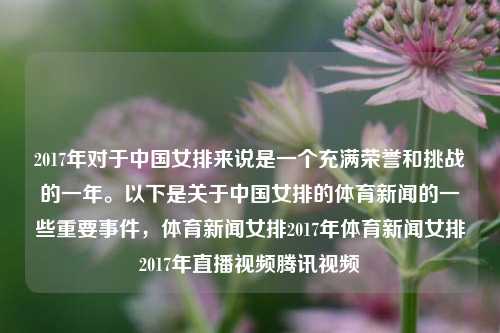 2017年对于中国女排来说是一个充满荣誉和挑战的一年。以下是关于中国女排的体育新闻的一些重要事件，体育新闻女排2017年体育新闻女排2017年直播视频腾讯视频